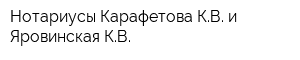 Нотариусы Карафетова К.В. и Яровинская К.В.